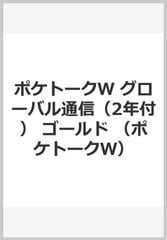 ポケトークW グローバル通信（2年付） ゴールド （ポケトークW）